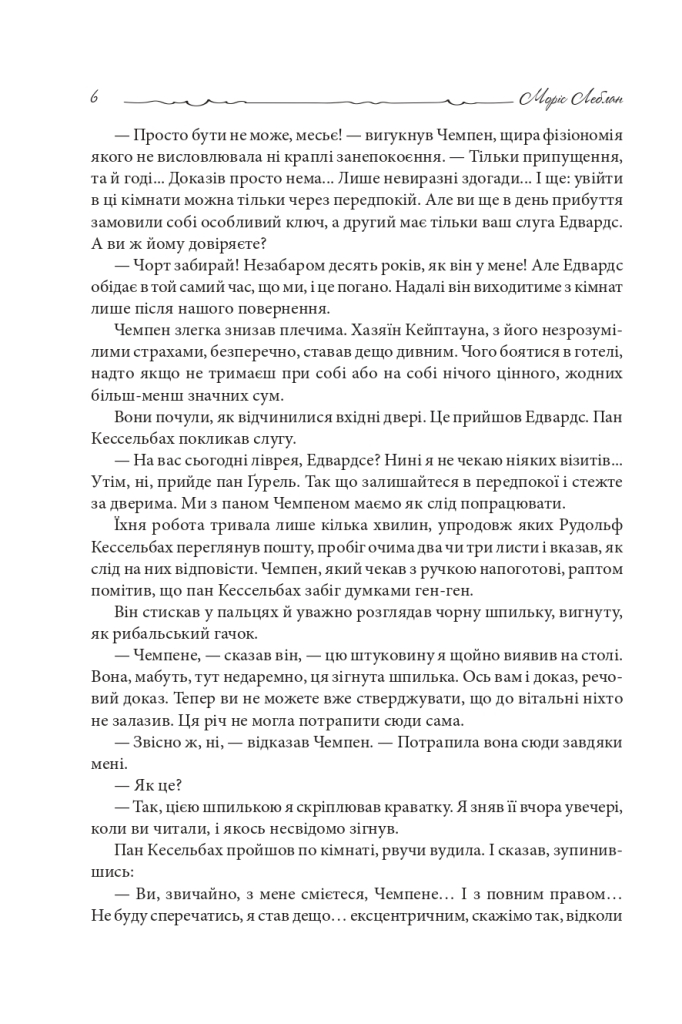 6 Моріс Леблан

— Просто бути не може, месьє! — вигукнув Чемпен, щира фізіономія якого не висловлювала ні краплі занепокоєння. — Тільки припущення, та й годі... Доказів просто нема... Лише невиразні здогади... І ще: увійти в ці кімнати можна тільки через передпокій. Але ви ще в день прибуття замовили собі особливий ключ, а другий має тільки ваш слуга Едвардс. А ви ж йому довіряєте?

— Чорт забирай! Незабаром десять років, як він у мене! Але Едвардс обідає в той самий час, що ми, і це погано. Надалі він виходитиме з кімнат лише після нашого повернення.

Чемпен злегка знизав плечима. Хазяїн Кейптауна, з його незрозумілими страхами, безперечно, ставав дещо дивним. Чого боятися в готелі, надто якщо не тримаєш при собі або на собі нічого цінного, жодних більш-менш значних сум.

Вони почули, як відчинилися вхідні двері. Це прийшов Едвардс. Пан Кессельбах покликав слугу.

— На вас сьогодні ліврея, Едвардсе? Нині я не чекаю ніяких візитів... Утім, ні, прийде пан Ґурель. Так що залишайтеся в передпокої і стежте за дверима. Ми з паном Чемпеном маємо як слід попрацювати.

Їхня робота тривала лише кілька хвилин, упродовж яких Рудольф Кессельбах переглянув пошту, пробіг очима два чи три листи і вказав, як слід на них відповісти. Чемпен, який чекав з ручкою напоготові, раптом помітив, що пан Кессельбах забіг думками ген-ген.

Він стискав у пальцях й уважно розглядав чорну шпильку, вигнуту, як рибальський гачок.

— Чемпене, — сказав він, — цю штуковину я щойно виявив на столі. Вона, мабуть, тут недаремно, ця зігнута шпилька. Ось вам і доказ, речовий доказ. Тепер ви не можете вже стверджувати, що до вітальні ніхто не залазив. Ця річ не могла потрапити сюди сама.

— Звісно ж, ні, — відказав Чемпен. — Потрапила вона сюди завдяки мені.

— Як це?

— Так, цією шпилькою я скріплював краватку. Я зняв її вчора увечері, коли ви читали, і якось несвідомо зігнув.

Пан Кесельбах пройшов по кімнаті, рвучи вудила. І сказав, зупинившись:

— Ви, звичайно, з мене смієтеся, Чемпене… І з повним правом… Не буду сперечатись, я став дещо… ексцентричним, скажімо так, відколи